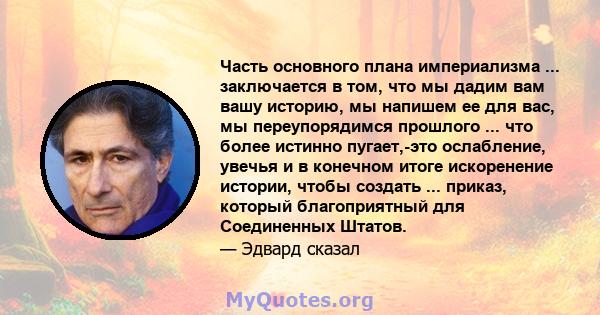 Часть основного плана империализма ... заключается в том, что мы дадим вам вашу историю, мы напишем ее для вас, мы переупорядимся прошлого ... что более истинно пугает,-это ослабление, увечья и в конечном итоге искоренение истории, чтобы создать ... приказ, который благоприятный для Соединенных Штатов.

— Эдвард сказал

MyQuotes.org